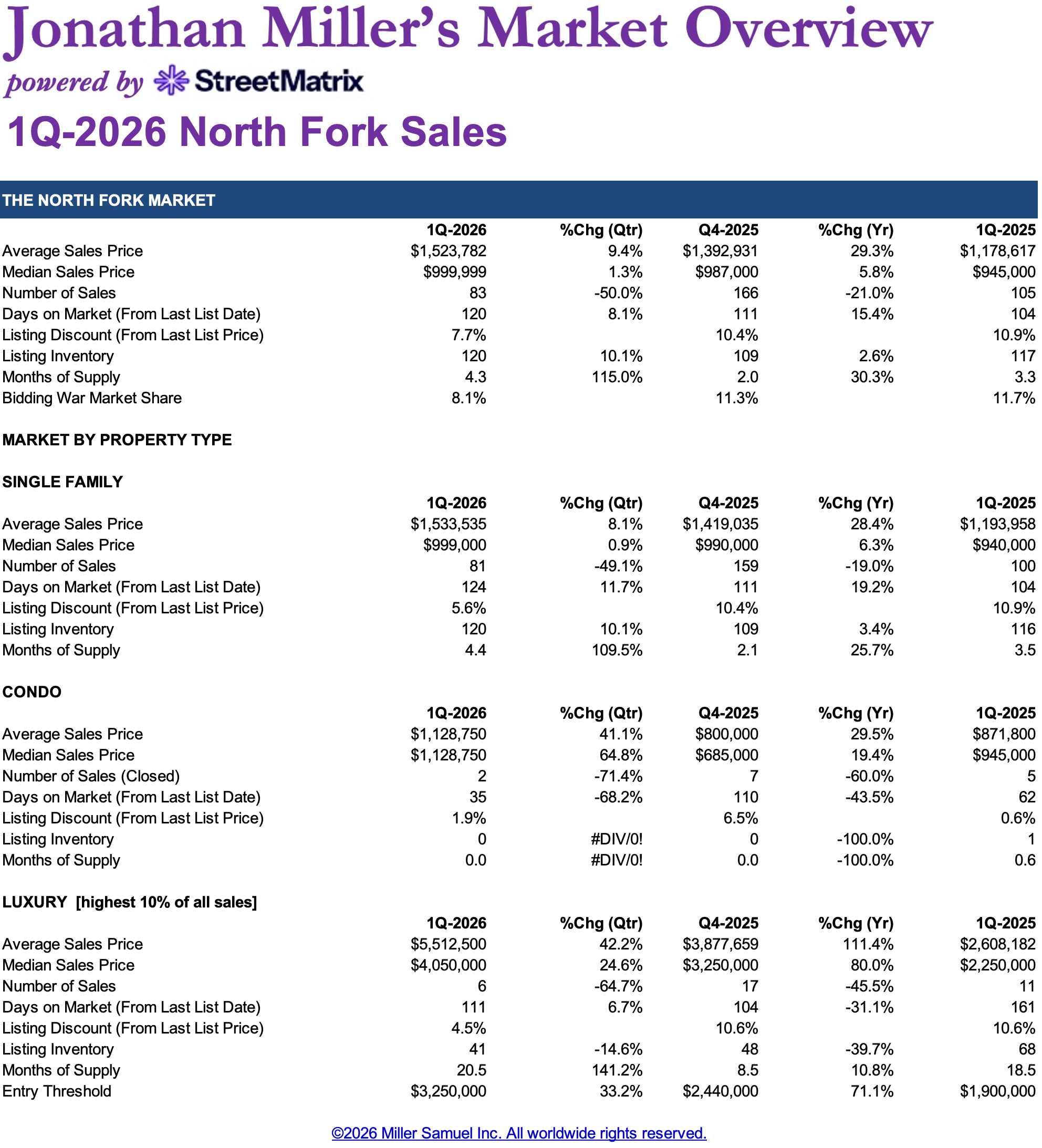 Jonathan Miller's Market Overview

powered by StreetMatrix

1Q-2026 North Fork Sales

THE NORTH FORK MARKET

|  | 1Q-2026 | %Chg (Qtr) | Q4-2025 | %Chg (Yr) | 1Q-2025 |
|---|---|---|---|---|---|
| Average Sales Price | $1,523,782 | 9.4% | $1,392,931 | 29.3% | $1,178,617 |
| Median Sales Price | $999,999 | 1.3% | $987,000 | 5.8% | $945,000 |
| Number of Sales | 83 | -50.0% | 166 | -21.0% | 105 |
| Days on Market (From Last List Date) | 120 | 8.1% | 111 | 15.4% | 104 |
| Listing Discount (From Last List Price) | 7.7% |  | 10.4% |  | 10.9% |
| Listing Inventory | 120 | 10.1% | 109 | 2.6% | 117 |
| Months of Supply | 4.3 | 115.0% | 2.0 | 30.3% | 3.3 |
| Bidding War Market Share | 8.1% |  | 11.3% |  | 11.7% |

MARKET BY PROPERTY TYPE

SINGLE FAMILY

|  | 1Q-2026 | %Chg (Qtr) | Q4-2025 | %Chg (Yr) | 1Q-2025 |
|---|---|---|---|---|---|
| Average Sales Price | $1,533,535 | 8.1% | $1,419,035 | 28.4% | $1,193,958 |
| Median Sales Price | $999,000 | 0.9% | $990,000 | 6.3% | $940,000 |
| Number of Sales | 81 | -49.1% | 159 | -19.0% | 100 |
| Days on Market (From Last List Date) | 124 | 11.7% | 111 | 19.2% | 104 |
| Listing Discount (From Last List Price) | 5.6% |  | 10.4% |  | 10.9% |
| Listing Inventory | 120 | 10.1% | 109 | 3.4% | 116 |
| Months of Supply | 4.4 | 109.5% | 2.1 | 25.7% | 3.5 |

CONDO

|  | 1Q-2026 | %Chg (Qtr) | Q4-2025 | %Chg (Yr) | 1Q-2025 |
|---|---|---|---|---|---|
| Average Sales Price | $1,128,750 | 41.1% | $800,000 | 29.5% | $871,800 |
| Median Sales Price | $1,128,750 | 64.8% | $685,000 | 19.4% | $945,000 |
| Number of Sales (Closed) | 2 | -71.4% | 7 | -60.0% | 5 |
| Days on Market (From Last List Date) | 35 | -68.2% | 110 | -43.5% | 62 |
| Listing Discount (From Last List Price) | 1.9% |  | 6.5% |  | 0.6% |
| Listing Inventory | 0 | #DIV/0! | 0 | -100.0% | 1 |
| Months of Supply | 0.0 | #DIV/0! | 0.0 | -100.0% | 0.6 |

LUXURY [highest 10% of all sales]

|  | 1Q-2026 | %Chg (Qtr) | Q4-2025 | %Chg (Yr) | 1Q-2025 |
|---|---|---|---|---|---|
| Average Sales Price | $5,512,500 | 42.2% | $3,877,659 | 111.4% | $2,608,182 |
| Median Sales Price | $4,050,000 | 24.6% | $3,250,000 | 80.0% | $2,250,000 |
| Number of Sales | 6 | -64.7% | 17 | -45.5% | 11 |
| Days on Market (From Last List Date) | 111 | 6.7% | 104 | -31.1% | 161 |
| Listing Discount (From Last List Price) | 4.5% |  | 10.6% |  | 10.6% |
| Listing Inventory | 41 | -14.6% | 48 | -39.7% | 68 |
| Months of Supply | 20.5 | 141.2% | 8.5 | 10.8% | 18.5 |
| Entry Threshold | $3,250,000 | 33.2% | $2,440,000 | 71.1% | $1,900,000 |

©2026 Miller Samuel Inc. All worldwide rights reserved.